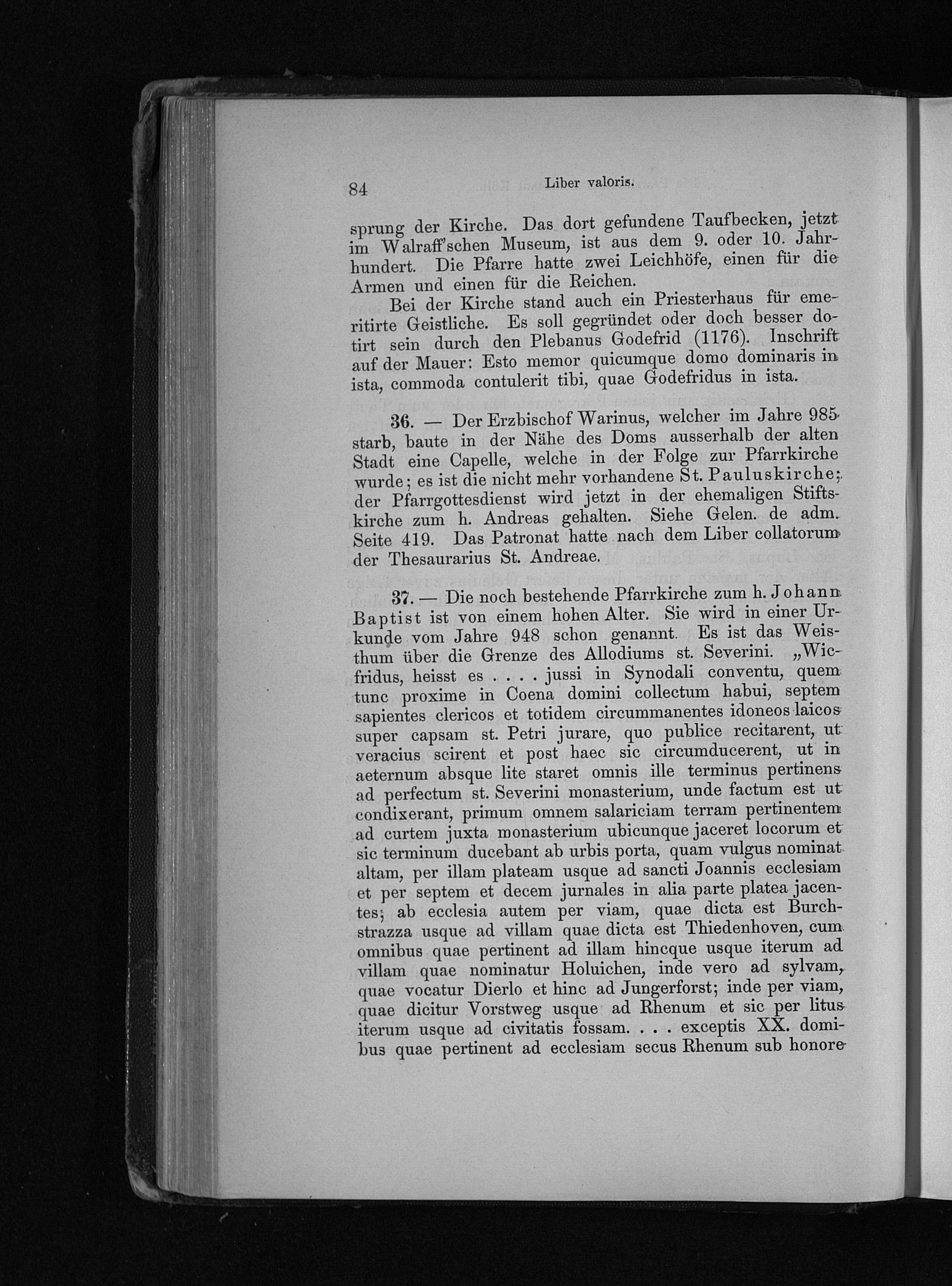 84 Liber valoris.

sprung der Kirche. Das dort gefundene Taufbecken, jetzt im Walraff'schen Museum, ist aus dem 9. oder 10. Jahrhundert. Die Pfarre hatte zwei Leichhöfe, einen für die Armen und einen für die Reichen.

Bei der Kirche stand auch ein Priesterhaus für emeritirte Geistliche. Es soll gegründet oder doch besser dotirt sein durch den Plebanus Godefrid (1176). Inschrift auf der Mauer: Esto memor quicumque domo dominaris in ista, commoda contulerit tibi, quae Godefridus in ista.

36. — Der Erzbischof Warinus, welcher im Jahre 985 starb, baute in der Nähe des Doms ausserhalb der alten Stadt eine Capelle, welche in der Folge zur Pfarrkirche wurde; es ist die nicht mehr vorhandene St. Pauluskirche; der Pfarrgottesdienst wird jetzt in der ehemaligen Stiftskirche zum h. Andreas gehalten. Siehe Gelen. de adm. Seite 419. Das Patronat hatte nach dem Liber collatorum der Thesaurarius St. Andreae.

37. — Die noch bestehende Pfarrkirche zum h. Johann Baptist ist von einem hohen Alter. Sie wird in einer Urkunde vom Jahre 948 schon genannt. Es ist das Weisthum über die Grenze des Allodiums st. Severini. „Wicfridus, heisst es . . . . jussi in Synodali conventu, quem tunc proxime in Coena domini collectum habui, septem sapientes clericos et totidem circummanentes idoneos laicos super capsam st. Petri jurare, quo publice recitarent, ut veracius scirent et post haec sic circumducerent, ut in aeternum absque lite staret omnis ille terminus pertinens ad perfectum st. Severini monasterium, unde factum est ut condixerant, primum omnem salariciam terram pertinentem ad curtem juxta monasterium ubicunque jaceret locorum et sic terminum ducebant ab urbis porta, quam vulgus nominat altam, per illam plateam usque ad sancti Joannis ecclesiam et per septem et decem jurnales in alia parte platea jacentes; ab ecclesia autem per viam, quae dicta est Burchstrazza usque ad villam quae dicta est Thiedenhoven, cum omnibus quae pertinent ad illam hincque usque iterum ad villam quae nominatur Holuichen, inde vero ad sylvam, quae vocatur Dierlo et hinc ad Jungerforst; inde per viam, quae dicitur Vorstweg usque ad Rhenum et sic per litus iterum usque ad civitatis fossam. . . . exceptis XX. domibus quae pertinent ad ecclesiam secus Rhenum sub honore